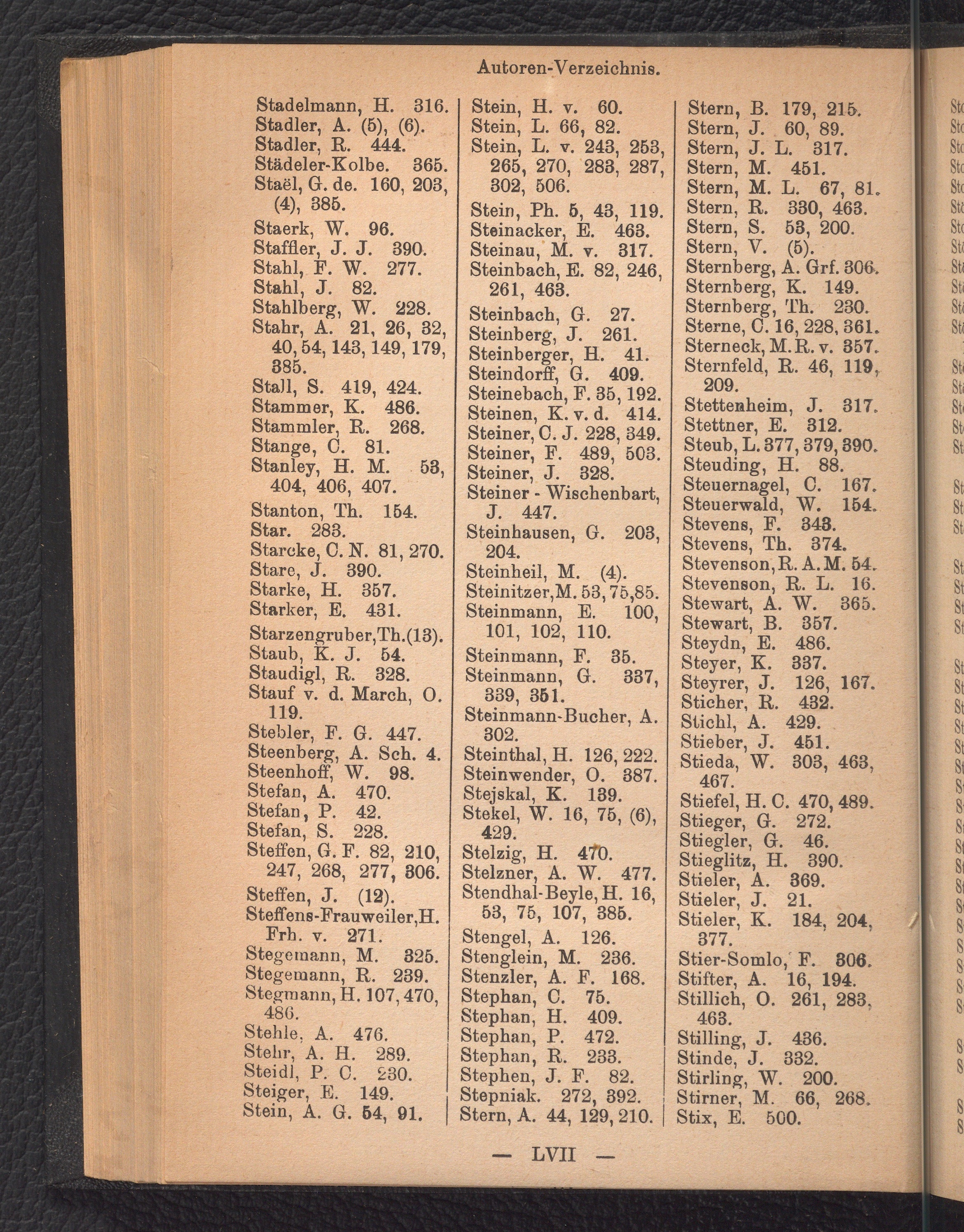 Autoren-Verzeichnis.

Stadelmann, H. 316.
Stadler, A. (5), (6).
Stadler, R. 444.
Städeler-Kolbe. 365.
Staël, G. de. 160, 203, (4), 385.
Staerk, W. 96.
Staffler, J. J. 390.
Stahl, F. W. 277.
Stahl, J. 82.
Stahlberg, W. 228.
Stahr, A. 21, 26, 32, 40, 54, 143, 149, 179, 385.
Stall, S. 419, 424.
Stammer, K. 486.
Stammler, R. 268.
Stange, C. 81.
Stanley, H. M. 53, 404, 406, 407.
Stanton, Th. 154.
Star. 283.
Starcke, C. N. 81, 270.
Stare, J. 390.
Starke, H. 357.
Starker, E. 431.
Starzengruber, Th. (13).
Staub, K. J. 54.
Staudigl, R. 328.
Stauf v. d. March, O. 119.
Stebler, F. G. 447.
Steenberg, A. Sch. 4.
Steenhoff, W. 98.
Stefan, A. 470.
Stefan, P. 42.
Stefan, S. 228.
Steffen, G. F. 82, 210, 247, 268, 277, 306.
Steffen, J. (12).
Steffens-Frauweiler, H. Frh. v. 271.
Stegemann, M. 325.
Stegemann, R. 239.
Stegmann, H. 107, 470, 486.
Stehle, A. 476.
Stehr, A. H. 289.
Steidl, P. C. 230.
Steiger, E. 149.
Stein, A. G. 54, 91.

Stein, H. v. 60.
Stein, L. 66, 82.
Stein, L. v. 243, 253, 265, 270, 283, 287, 302, 506.
Stein, Ph. 5, 43, 119.
Steinacker, E. 463.
Steinau, M. v. 317.
Steinbach, E. 82, 246, 261, 463.
Steinbach, G. 27.
Steinberg, J. 261.
Steinberger, H. 41.
Steindorff, G. 409.
Steinebach, F. 35, 192.
Steinen, K. v. d. 414.
Steiner, C. J. 228, 349.
Steiner, F. 489, 503.
Steiner, J. 328.
Steiner - Wischenbart, J. 447.
Steinhausen, G. 203, 204.
Steinheil, M. (4).
Steinitzer, M. 53, 75, 85.
Steinmann, E. 100, 101, 102, 110.
Steinmann, F. 35.
Steinmann, G. 337, 339, 351.
Steinmann-Bucher, A. 302.
Steinthal, H. 126, 222.
Steinwender, O. 387.
Stejskal, K. 139.
Stekel, W. 16, 75, (6), 429.
Stelzig, H. 470.
Stelzner, A. W. 477.
Stendhal-Beyle, H. 16, 53, 75, 107, 385.
Stengel, A. 126.
Stenglein, M. 236.
Stenzler, A. F. 168.
Stephan, C. 75.
Stephan, H. 409.
Stephan, P. 472.
Stephan, R. 233.
Stephen, J. F. 82.
Stepniak. 272, 392.
Stern, A. 44, 129, 210.

Stern, B. 179, 215.
Stern, J. 60, 89.
Stern, J. L. 317.
Stern, M. 451.
Stern, M. L. 67, 81.
Stern, R. 330, 463.
Stern, S. 53, 200.
Stern, V. (5).
Sternberg, A. Grf. 306.
Sternberg, K. 149.
Sternberg, Th. 230.
Sterne, C. 16, 228, 361.
Sterneck, M. R. v. 357.
Sternfeld, R. 46, 119, 209.
Stettenheim, J. 317.
Stettner, E. 312.
Steub, L. 377, 379, 390.
Steuding, H. 88.
Steuernagel, C. 167.
Steuerwald, W. 154.
Stevens, F. 343.
Stevens, Th. 374.
Stevenson, R. A. M. 54.
Stevenson, R. L. 16.
Stewart, A. W. 365.
Stewart, B. 357.
Steydn, E. 486.
Steyer, K. 337.
Steyrer, J. 126, 167.
Sticher, R. 432.
Stichl, A. 429.
Stieber, J. 451.
Stieda, W. 303, 463, 467.
Stiefel, H. C. 470, 489.
Stieger, G. 272.
Stiegler, G. 46.
Stieglitz, H. 390.
Stieler, A. 369.
Stieler, J. 21.
Stieler, K. 184, 204, 377.
Stier-Somlo, F. 306.
Stifter, A. 16, 194.
Stillich, O. 261, 283, 463.
Stilling, J. 436.
Stinde, J. 332.
Stirling, W. 200.
Stirner, M. 66, 268.
Stix, E. 500.

— LVII —